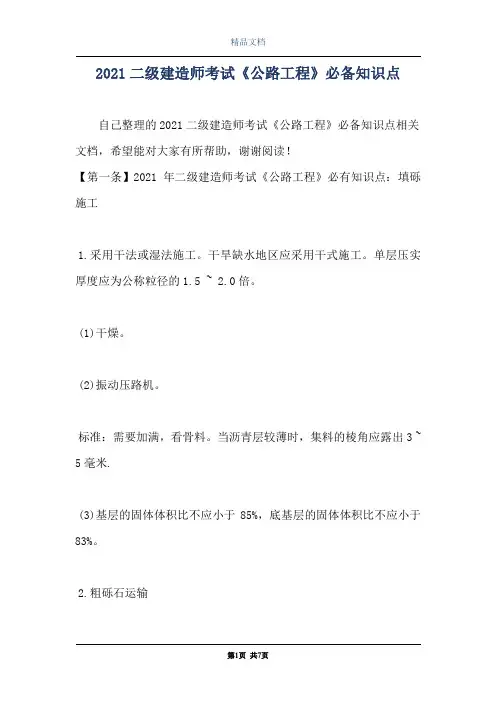 精品文档

2021 二级建造师考试《公路工程》必备知识点

自己整理的 2021 二级建造师考试《公路工程》必备知识点相关文档，希望能对大家有所帮助，谢谢阅读！

【第一条】2021 年二级建造师考试《公路工程》必有知识点：填砾施工

1.采用干法或湿法施工。干旱缺水地区应采用干式施工。单层压实厚度应为公称粒径的 1.5 ~ 2.0 倍。

(1)干燥。

(2)振动压路机。

标准：需要加满，看骨料。当沥青层较薄时，集料的棱角应露出 3 ~ 5 毫米.

(3)基层的固体体积比不应小于 85%，底基层的固体体积比不应小于 83%。

2.粗砾石运输

第1页 共7页